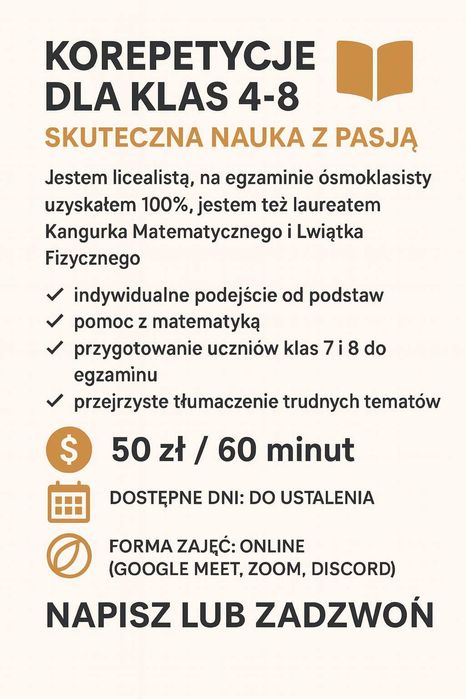 KOREPETYCJE DLA KLAS 4-8

SKUTECZNA NAUKA Z PASJĄ

Jestem licealistą, na egzaminie ósmoklasisty uzyskałem 100%, jestem też laureatem Kangurka Matematycznego i Lwiątka Fizycznego

✓ indywidualne podejście od podstaw
✓ pomoc z matematyką
✓ przygotowanie uczniów klas 7 i 8 do egzaminu
✓ przejrzyste tłumaczenie trudnych tematów

$ 50 zł / 60 minut

DOSTĘPNE DNI: DO USTALENIA

FORMA ZAJĘĆ: ONLINE (GOOGLE MEET, ZOOM, DISCORD)

NAPISZ LUB ZADZWOŃ